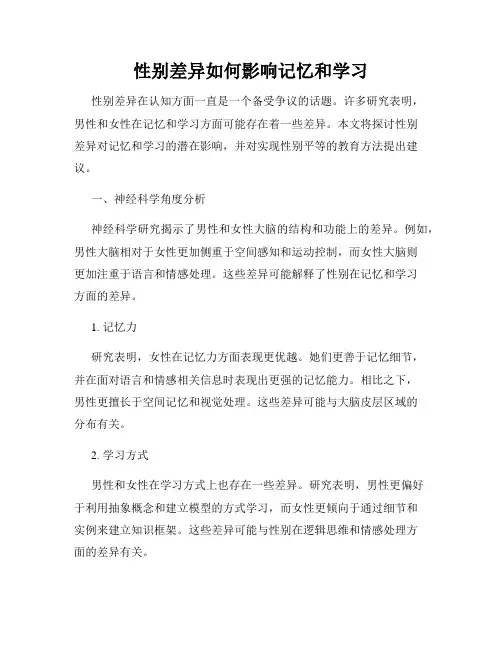 性别差异如何影响记忆和学习

性别差异在认知方面一直是一个备受争议的话题。许多研究表明，男性和女性在记忆和学习方面可能存在着一些差异。本文将探讨性别差异对记忆和学习的潜在影响，并对实现性别平等的教育方法提出建议。

一、神经科学角度分析

神经科学研究揭示了男性和女性大脑的结构和功能上的差异。例如，男性大脑相对于女性更加侧重于空间感知和运动控制，而女性大脑则更加注重于语言和情感处理。这些差异可能解释了性别在记忆和学习方面的差异。

1. 记忆力

研究表明，女性在记忆力方面表现更优越。她们更善于记忆细节，并在面对语言和情感相关信息时表现出更强的记忆能力。相比之下，男性更擅长于空间记忆和视觉处理。这些差异可能与大脑皮层区域的分布有关。

2. 学习方式

男性和女性在学习方式上也存在一些差异。研究表明，男性更偏好于利用抽象概念和建立模型的方式学习，而女性更倾向于通过细节和实例来建立知识框架。这些差异可能与性别在逻辑思维和情感处理方面的差异有关。